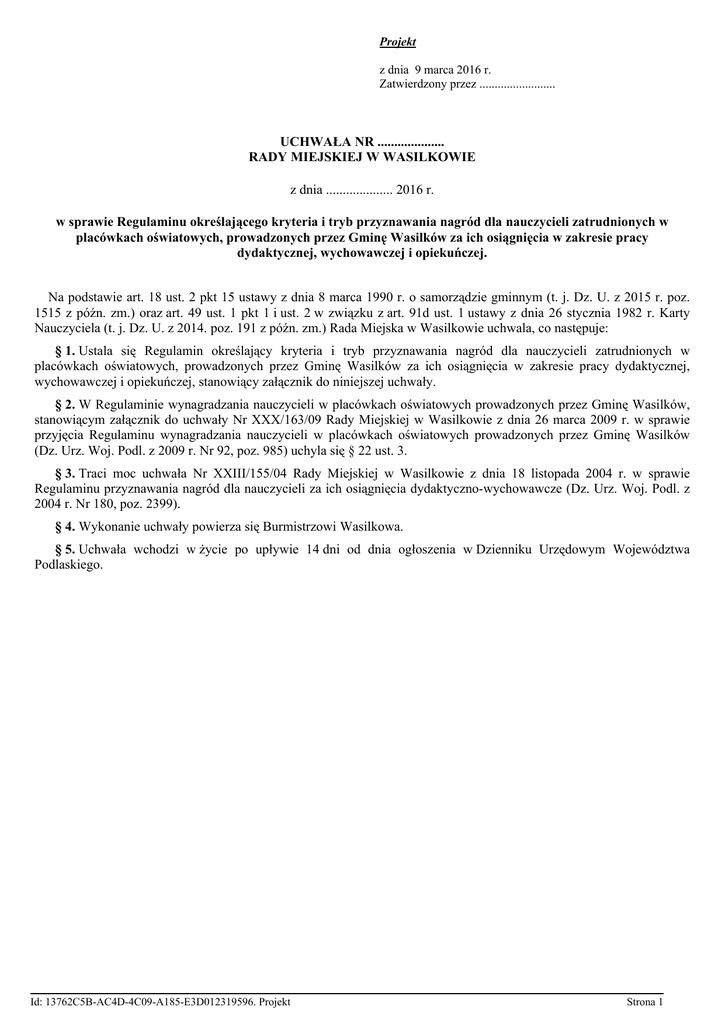 Projekt

z dnia 9 marca 2016 r.
Zatwierdzony przez .........................

UCHWAŁA NR ....................
RADY MIEJSKIEJ W WASILKOWIE

z dnia .................... 2016 r.

w sprawie Regulaminu określającego kryteria i tryb przyznawania nagród dla nauczycieli zatrudnionych w placówkach oświatowych, prowadzonych przez Gminę Wasilków za ich osiągnięcia w zakresie pracy dydaktycznej, wychowawczej i opiekuńczej.

Na podstawie art. 18 ust. 2 pkt 15 ustawy z dnia 8 marca 1990 r. o samorządzie gminnym (t. j. Dz. U. z 2015 r. poz. 1515 z późn. zm.) oraz art. 49 ust. 1 pkt 1 i ust. 2 w związku z art. 91d ust. 1 ustawy z dnia 26 stycznia 1982 r. Karty Nauczyciela (t. j. Dz. U. z 2014. poz. 191 z późn. zm.) Rada Miejska w Wasilkowie uchwala, co następuje:

§ 1. Ustala się Regulamin określający kryteria i tryb przyznawania nagród dla nauczycieli zatrudnionych w placówkach oświatowych, prowadzonych przez Gminę Wasilków za ich osiągnięcia w zakresie pracy dydaktycznej, wychowawczej i opiekuńczej, stanowiący załącznik do niniejszej uchwały.

§ 2. W Regulaminie wynagradzania nauczycieli w placówkach oświatowych prowadzonych przez Gminę Wasilków, stanowiącym załącznik do uchwały Nr XXX/163/09 Rady Miejskiej w Wasilkowie z dnia 26 marca 2009 r. w sprawie przyjęcia Regulaminu wynagradzania nauczycieli w placówkach oświatowych prowadzonych przez Gminę Wasilków (Dz. Urz. Woj. Podl. z 2009 r. Nr 92, poz. 985) uchyla się § 22 ust. 3.

§ 3. Traci moc uchwała Nr XXIII/155/04 Rady Miejskiej w Wasilkowie z dnia 18 listopada 2004 r. w sprawie Regulaminu przyznawania nagród dla nauczycieli za ich osiągnięcia dydaktyczno-wychowawcze (Dz. Urz. Woj. Podl. z 2004 r. Nr 180, poz. 2399).

§ 4. Wykonanie uchwały powierza się Burmistrzowi Wasilkowa.

§ 5. Uchwała wchodzi w życie po upływie 14 dni od dnia ogłoszenia w Dzienniku Urzędowym Województwa Podlaskiego.

Id: 13762C5B-AC4D-4C09-A185-E3D012319596. Projekt
Strona 1